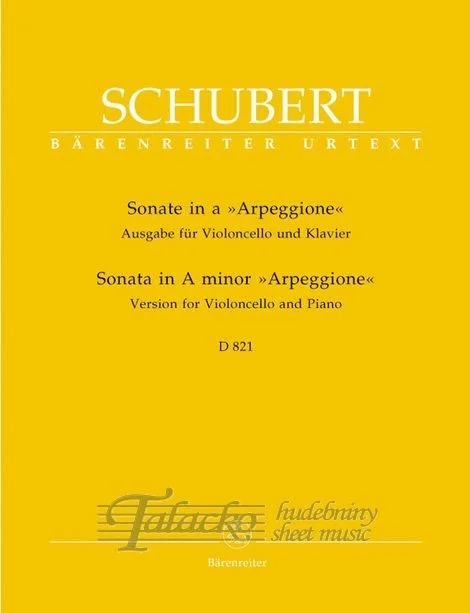 SCHUBERT
BÄRENREITER URTEXT

Sonate in a »Arpeggione«
Ausgabe für Violoncello und Klavier

Sonata in A minor »Arpeggione«
Version for Violoncello and Piano

D 821

Bärenreiter

Talacko
hudebniny
sheet music